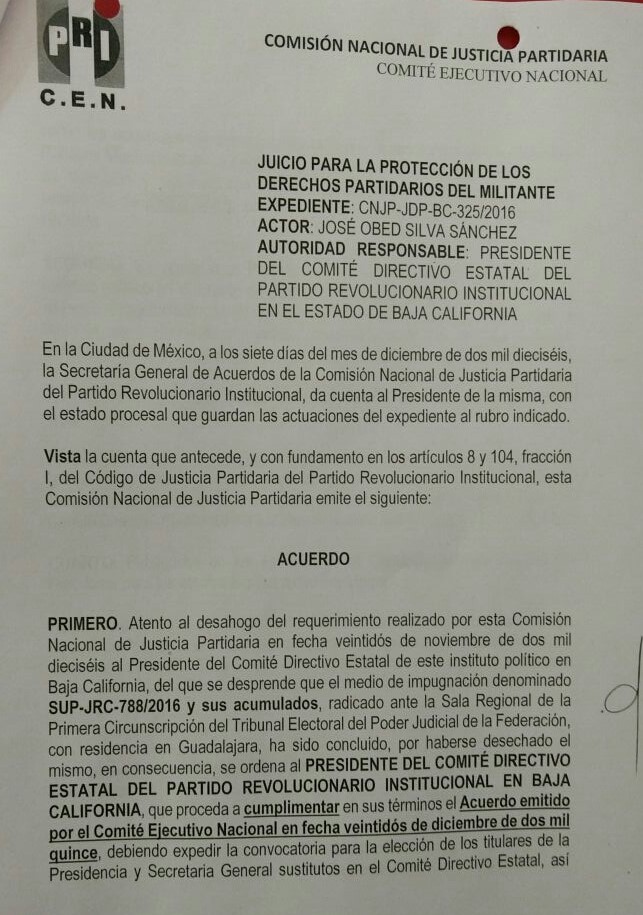 PRI
C.E.N.

COMISIÓN NACIONAL DE JUSTICIA PARTIDARIA
COMITÉ EJECUTIVO NACIONAL

JUICIO PARA LA PROTECCIÓN DE LOS DERECHOS PARTIDARIOS DEL MILITANTE
EXPEDIENTE: CNJP-JDP-BC-325/2016
ACTOR: JOSÉ OBED SILVA SÁNCHEZ
AUTORIDAD RESPONSABLE: PRESIDENTE DEL COMITÉ DIRECTIVO ESTATAL DEL PARTIDO REVOLUCIONARIO INSTITUCIONAL EN EL ESTADO DE BAJA CALIFORNIA

En la Ciudad de México, a los siete días del mes de diciembre de dos mil dieciséis, la Secretaría General de Acuerdos de la Comisión Nacional de Justicia Partidaria del Partido Revolucionario Institucional, da cuenta al Presidente de la misma, con el estado procesal que guardan las actuaciones del expediente al rubro indicado.

Vista la cuenta que antecede, y con fundamento en los artículos 8 y 104, fracción I, del Código de Justicia Partidaria del Partido Revolucionario Institucional, esta Comisión Nacional de Justicia Partidaria emite el siguiente:

ACUERDO

PRIMERO. Atento al desahogo del requerimiento realizado por esta Comisión Nacional de Justicia Partidaria en fecha veintidós de noviembre de dos mil dieciséis al Presidente del Comité Directivo Estatal de este instituto político en Baja California, del que se desprende que el medio de impugnación denominado SUP-JRC-788/2016 y sus acumulados, radicado ante la Sala Regional de la Primera Circunscripción del Tribunal Electoral del Poder Judicial de la Federación, con residencia en Guadalajara, ha sido concluido, por haberse desechado el mismo, en consecuencia, se ordena al PRESIDENTE DEL COMITÉ DIRECTIVO ESTATAL DEL PARTIDO REVOLUCIONARIO INSTITUCIONAL EN BAJA CALIFORNIA, que proceda a cumplimentar en sus términos el Acuerdo emitido por el Comité Ejecutivo Nacional en fecha veintidós de diciembre de dos mil quince, debiendo expedir la convocatoria para la elección de los titulares de la Presidencia y Secretaria General sustitutos en el Comité Directivo Estatal, así